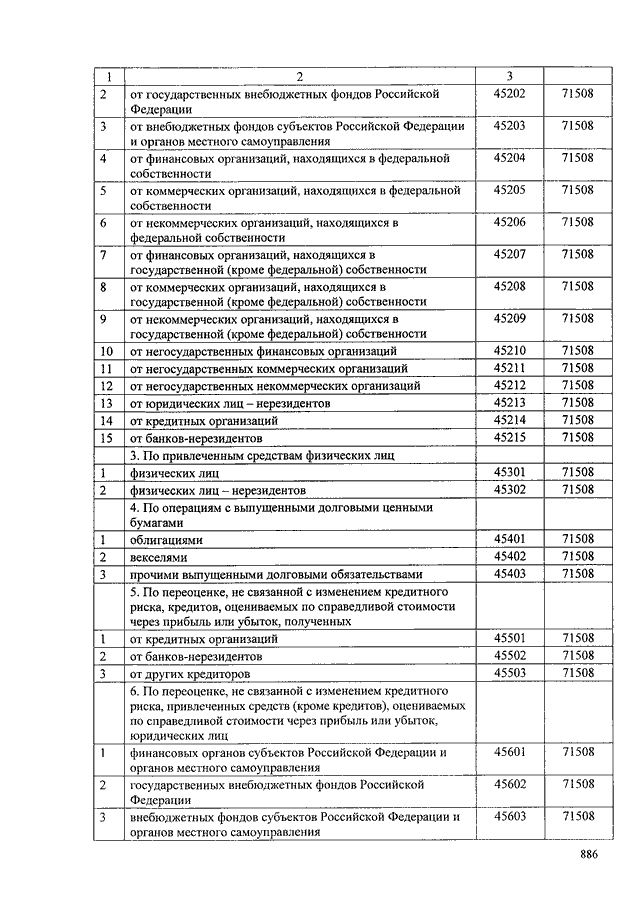 | 1 | 2 | 3 | |
|---|---|---|---|
| 2 | от государственных внебюджетных фондов Российской Федерации | 45202 | 71508 |
| 3 | от внебюджетных фондов субъектов Российской Федерации и органов местного самоуправления | 45203 | 71508 |
| 4 | от финансовых организаций, находящихся в федеральной собственности | 45204 | 71508 |
| 5 | от коммерческих организаций, находящихся в федеральной собственности | 45205 | 71508 |
| 6 | от некоммерческих организаций, находящихся в федеральной собственности | 45206 | 71508 |
| 7 | от финансовых организаций, находящихся в государственной (кроме федеральной) собственности | 45207 | 71508 |
| 8 | от коммерческих организаций, находящихся в государственной (кроме федеральной) собственности | 45208 | 71508 |
| 9 | от некоммерческих организаций, находящихся в государственной (кроме федеральной) собственности | 45209 | 71508 |
| 10 | от негосударственных финансовых организаций | 45210 | 71508 |
| 11 | от негосударственных коммерческих организаций | 45211 | 71508 |
| 12 | от негосударственных некоммерческих организаций | 45212 | 71508 |
| 13 | от юридических лиц – нерезидентов | 45213 | 71508 |
| 14 | от кредитных организаций | 45214 | 71508 |
| 15 | от банков-нерезидентов | 45215 | 71508 |
| | 3. По привлеченным средствам физических лиц | | |
| 1 | физических лиц | 45301 | 71508 |
| 2 | физических лиц – нерезидентов | 45302 | 71508 |
| | 4. По операциям с выпущенными долговыми ценными бумагами | | |
| 1 | облигациями | 45401 | 71508 |
| 2 | векселями | 45402 | 71508 |
| 3 | прочими выпущенными долговыми обязательствами | 45403 | 71508 |
| | 5. По переоценке, не связанной с изменением кредитного риска, кредитов, оцениваемых по справедливой стоимости через прибыль или убыток, полученных | | |
| 1 | от кредитных организаций | 45501 | 71508 |
| 2 | от банков-нерезидентов | 45502 | 71508 |
| 3 | от других кредиторов | 45503 | 71508 |
| | 6. По переоценке, не связанной с изменением кредитного риска, привлеченных средств (кроме кредитов), оцениваемых по справедливой стоимости через прибыль или убыток, юридических лиц | | |
| 1 | финансовых органов субъектов Российской Федерации и органов местного самоуправления | 45601 | 71508 |
| 2 | государственных внебюджетных фондов Российской Федерации | 45602 | 71508 |
| 3 | внебюджетных фондов субъектов Российской Федерации и органов местного самоуправления | 45603 | 71508 |

886